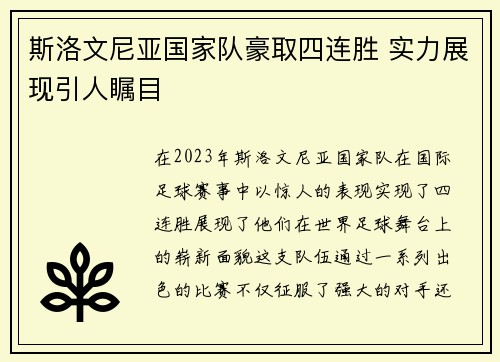 斯洛文尼亚国家队豪取四连胜 实力展现引人瞩目

在2023年斯洛文尼亚国家队在国际足球赛事中以惊人的表现实现了四连胜展现了他们在世界足球舞台上的崭新面貌这支队伍通过一系列出色的比赛不仅征服了强大的对手还